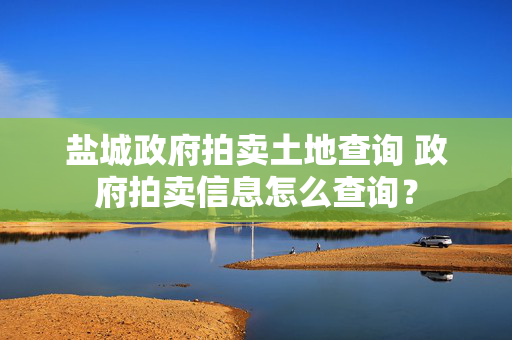 盐城政府拍卖土地查询 政府拍卖信息怎么查询？